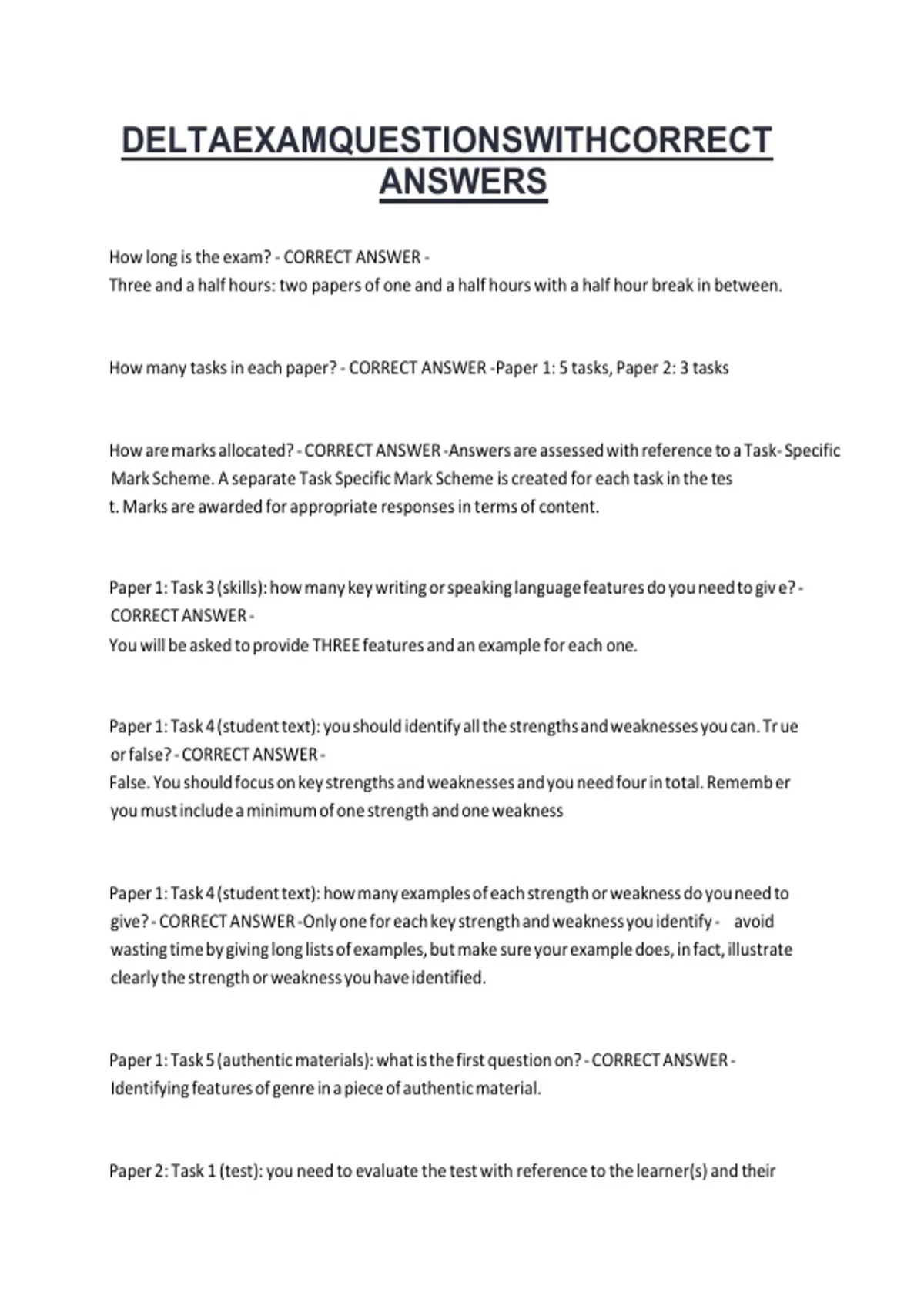 DELTAEXAMQUESTIONSWITHCORRECT ANSWERS

How long is the exam? - CORRECT ANSWER -
Three and a half hours: two papers of one and a half hours with a half hour break in between.

How many tasks in each paper? - CORRECT ANSWER -Paper 1: 5 tasks, Paper 2: 3 tasks

How are marks allocated? - CORRECT ANSWER -Answers are assessed with reference to a Task- Specific Mark Scheme. A separate Task Specific Mark Scheme is created for each task in the tes t. Marks are awarded for appropriate responses in terms of content.

Paper 1: Task 3 (skills): how many key writing or speaking language features do you need to giv e? - CORRECT ANSWER -
You will be asked to provide THREE features and an example for each one.

Paper 1: Task 4 (student text): you should identify all the strengths and weaknesses you can. Tr ue or false? - CORRECT ANSWER -
False. You should focus on key strengths and weaknesses and you need four in total. Rememb er you must include a minimum of one strength and one weakness

Paper 1: Task 4 (student text): how many examples of each strength or weakness do you need to give? - CORRECT ANSWER -Only one for each key strength and weakness you identify - avoid wasting time by giving long lists of examples, but make sure your example does, in fact, illustrate clearly the strength or weakness you have identified.

Paper 1: Task 5 (authentic materials): what is the first question on? - CORRECT ANSWER -
Identifying features of genre in a piece of authentic material.

Paper 2: Task 1 (test): you need to evaluate the test with reference to the learner(s) and their